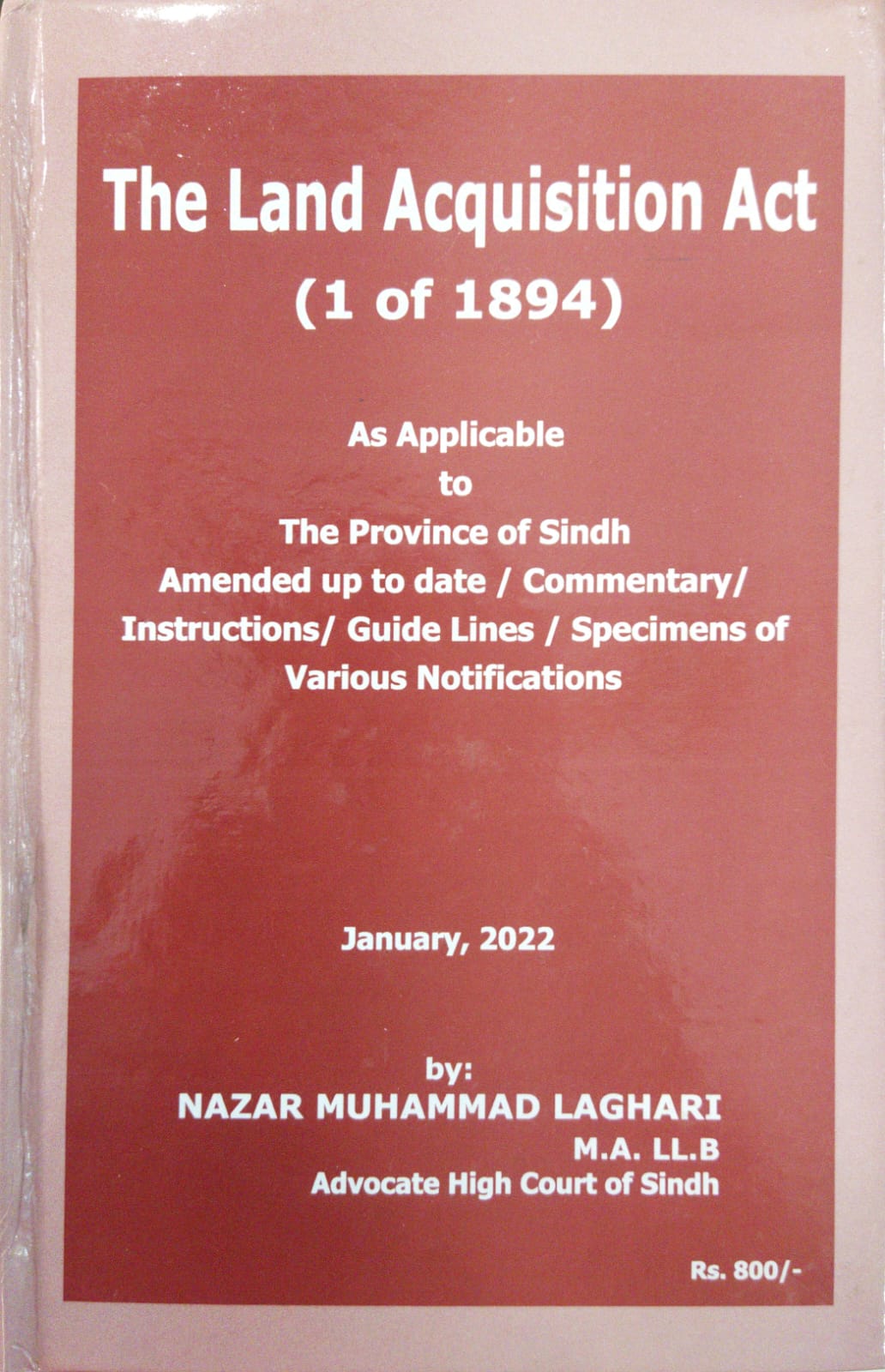 The Land Acquisition Act
(1 of 1894)

As Applicable
to
The Province of Sindh
Amended up to date / Commentary/ Instructions/ Guide Lines / Specimens of Various Notifications

January, 2022

by:
NAZAR MUHAMMAD LAGHARI
M.A. LL.B
Advocate High Court of Sindh

Rs. 800/-